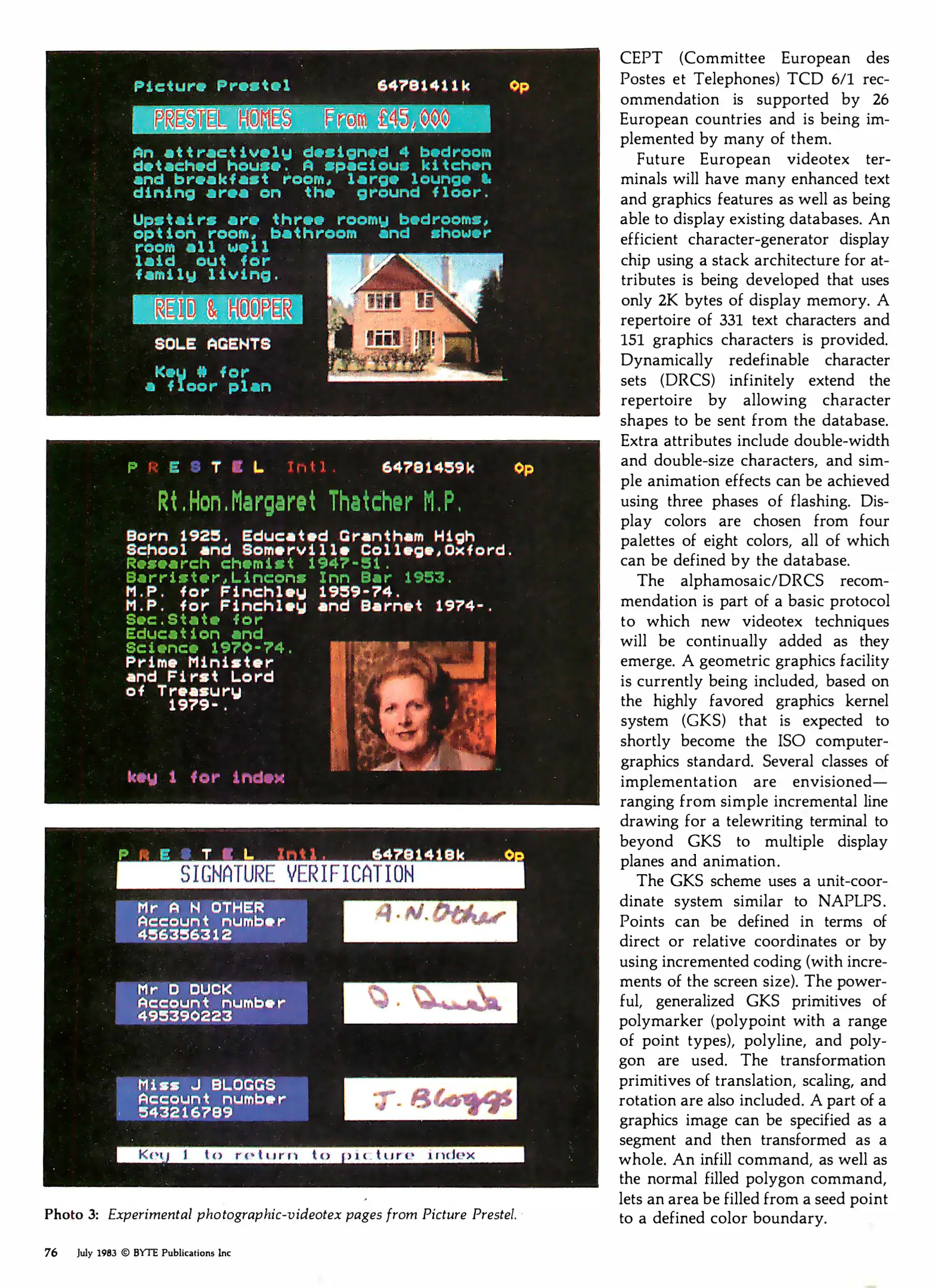 Picture Prestel 64781411k 0p

PRESTEL HOMES From £45,000

An attractively designed 4 bedroom detached house. A spacious kitchen and breakfast room, large lounge & dining area on the ground floor.

Upstairs are three roomy bedrooms, option room, bathroom and shower room all well laid out for family living.

REID & HOOPER

SOLE AGENTS

Key # for a floor plan

PRESTEL Intl. 64781459k 0p

Rt.Hon.Margaret Thatcher M.P.

Born 1925. Educated Grantham High School and Somerville College,Oxford. Research chemist 1947-51. Barrister,Lincons Inn Bar 1953. M.P. for Finchley 1959-74. M.P. for Finchley and Barnet 1974-. Sec.State for Education and Science 1970-74. Prime Minister and First Lord of Treasury 1979-.

key 1 for index

PRESTEL Intl. 64781418k 0p

SIGNATURE VERIFICATION

Mr A N OTHER Account number 456356312

A.N.Other

Mr D DUCK Account number 495390223

D. Duck

Miss J BLOGGS Account number 543216789

J. Bloggs

Key 1 to return to picture index

Photo 3: Experimental photographic-videotex pages from Picture Prestel.

CEPT (Committee European des Postes et Telephones) TCD 6/1 recommendation is supported by 26 European countries and is being implemented by many of them.

Future European videotex terminals will have many enhanced text and graphics features as well as being able to display existing databases. An efficient character-generator display chip using a stack architecture for attributes is being developed that uses only 2K bytes of display memory. A repertoire of 331 text characters and 151 graphics characters is provided. Dynamically redefinable character sets (DRCS) infinitely extend the repertoire by allowing character shapes to be sent from the database. Extra attributes include double-width and double-size characters, and simple animation effects can be achieved using three phases of flashing. Display colors are chosen from four palettes of eight colors, all of which can be defined by the database.

The alphamosaic/DRCS recommendation is part of a basic protocol to which new videotex techniques will be continually added as they emerge. A geometric graphics facility is currently being included, based on the highly favored graphics kernel system (GKS) that is expected to shortly become the ISO computer-graphics standard. Several classes of implementation are envisioned—ranging from simple incremental line drawing for a telewriting terminal to beyond GKS to multiple display planes and animation.

The GKS scheme uses a unit-coordinate system similar to NAPLPS. Points can be defined in terms of direct or relative coordinates or by using incremented coding (with increments of the screen size). The powerful, generalized GKS primitives of polymarker (polypoint with a range of point types), polyline, and polygon are used. The transformation primitives of translation, scaling, and rotation are also included. A part of a graphics image can be specified as a segment and then transformed as a whole. An infill command, as well as the normal filled polygon command, lets an area be filled from a seed point to a defined color boundary.

76 July 1983 © BYTE Publications Inc